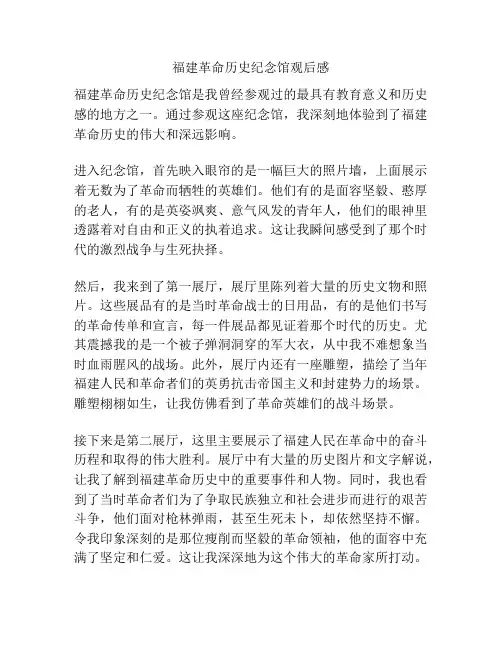 福建革命历史纪念馆观后感

福建革命历史纪念馆是我曾经参观过的最具有教育意义和历史感的地方之一。通过参观这座纪念馆，我深刻地体验到了福建革命历史的伟大和深远影响。

进入纪念馆，首先映入眼帘的是一幅巨大的照片墙，上面展示着无数为了革命而牺牲的英雄们。他们有的是面容坚毅、憨厚的老人，有的是英姿飒爽、意气风发的青年人，他们的眼神里透露着对自由和正义的执着追求。这让我瞬间感受到了那个时代的激烈战争与生死抉择。

然后，我来到了第一展厅，展厅里陈列着大量的历史文物和照片。这些展品有的是当时革命战士的日用品，有的是他们书写的革命传单和宣言，每一件展品都见证着那个时代的历史。尤其震撼我的是一个被子弹洞洞穿的军大衣，从中我不难想象当时血雨腥风的战场。此外，展厅内还有一座雕塑，描绘了当年福建人民和革命者们的英勇抗击帝国主义和封建势力的场景。雕塑栩栩如生，让我仿佛看到了革命英雄们的战斗场景。

接下来是第二展厅，这里主要展示了福建人民在革命中的奋斗历程和取得的伟大胜利。展厅中有大量的历史图片和文字解说，让我了解到福建革命历史中的重要事件和人物。同时，我也看到了当时革命者们为了争取民族独立和社会进步而进行的艰苦斗争，他们面对枪林弹雨，甚至生死未卜，却依然坚持不懈。令我印象深刻的是那位瘦削而坚毅的革命领袖，他的面容中充满了坚定和仁爱。这让我深深地为这个伟大的革命家所打动。